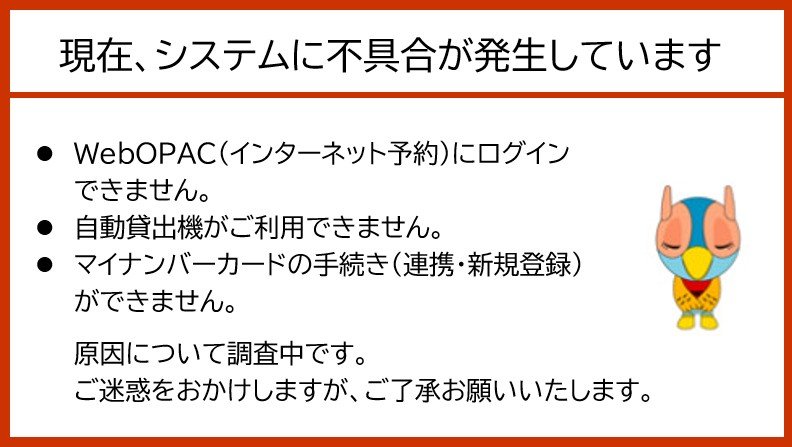 現在、システムに不具合が発生しています

● WebOPAC(インターネット予約)にログインできません。
● 自動貸出機がご利用できません。
● マイナンバーカードの手続き(連携・新規登録)ができません。

原因について調査中です。
ご迷惑をおかけしますが、ご了承お願いいたします。